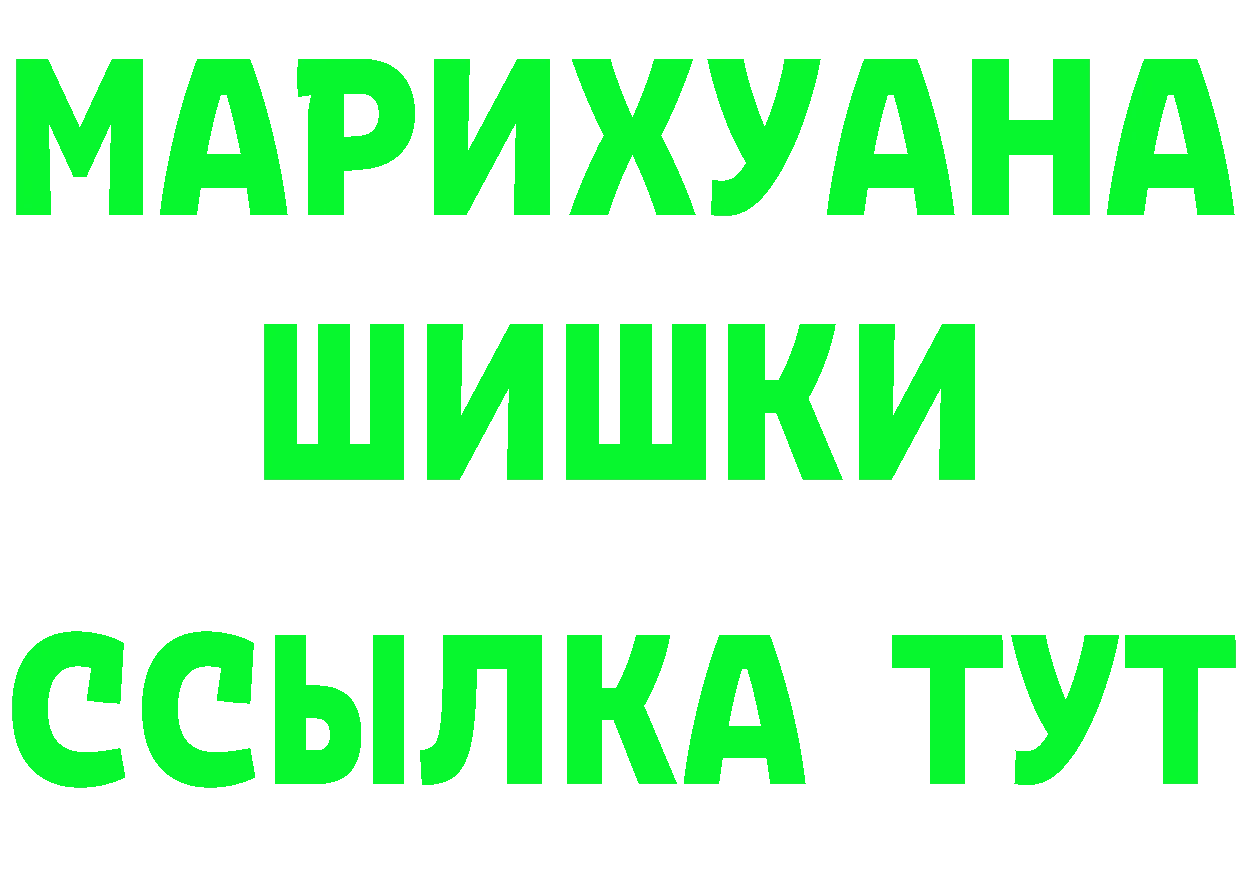 МАРИХУАНА
ШИШКИ
ССЫЛКА ТУТ